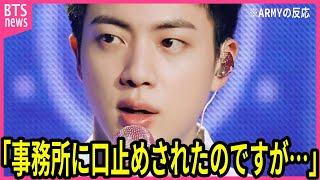 BTS news

※ARMYの反応

「事務所に口止めされたのですが…」